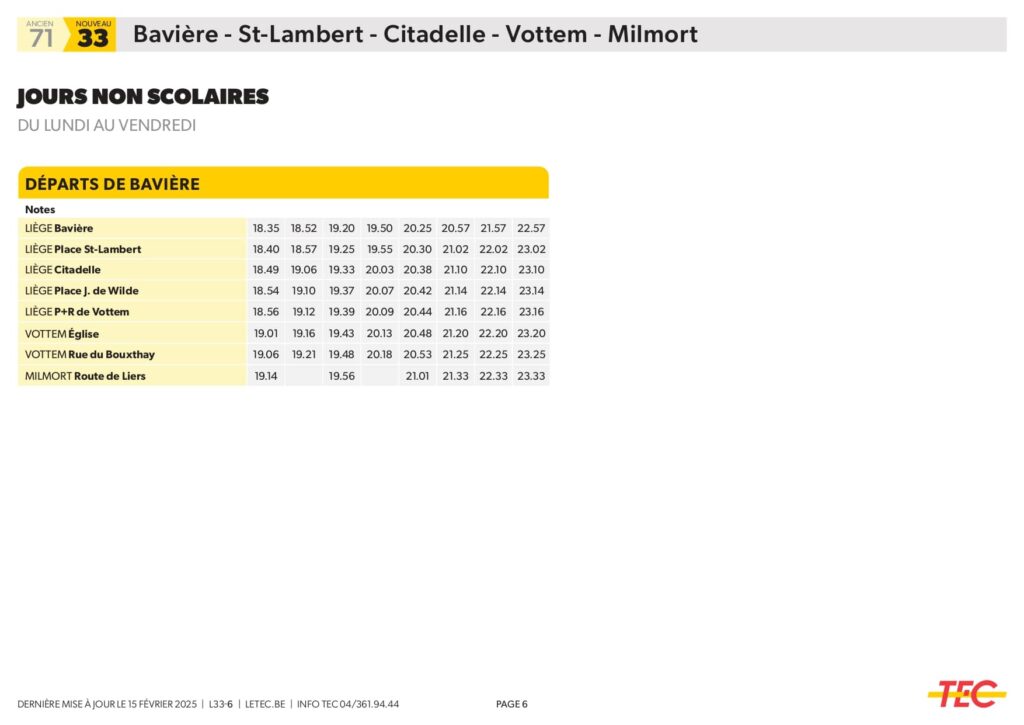 ANCIEN 71 NOUVEAU 33 Bavière - St-Lambert - Citadelle - Vottem - Milmort

JOURS NON SCOLAIRES
DU LUNDI AU VENDREDI

DÉPARTS DE BAVIÈRE

| Notes | | | | | | | | |
|---|---|---|---|---|---|---|---|---|
| LIÈGE Bavière | 18.35 | 18.52 | 19.20 | 19.50 | 20.25 | 20.57 | 21.57 | 22.57 |
| LIÈGE Place St-Lambert | 18.40 | 18.57 | 19.25 | 19.55 | 20.30 | 21.02 | 22.02 | 23.02 |
| LIÈGE Citadelle | 18.49 | 19.06 | 19.33 | 20.03 | 20.38 | 21.10 | 22.10 | 23.10 |
| LIÈGE Place J. de Wilde | 18.54 | 19.10 | 19.37 | 20.07 | 20.42 | 21.14 | 22.14 | 23.14 |
| LIÈGE P+R de Vottem | 18.56 | 19.12 | 19.39 | 20.09 | 20.44 | 21.16 | 22.16 | 23.16 |
| VOTTEM Église | 19.01 | 19.16 | 19.43 | 20.13 | 20.48 | 21.20 | 22.20 | 23.20 |
| VOTTEM Rue du Bouxthay | 19.06 | 19.21 | 19.48 | 20.18 | 20.53 | 21.25 | 22.25 | 23.25 |
| MILMORT Route de Liers | 19.14 | | 19.56 | | 21.01 | 21.33 | 22.33 | 23.33 |

DERNIÈRE MISE À JOUR LE 15 FÉVRIER 2025 | L33-6 | LETEC.BE | INFO TEC 04/361.94.44 PAGE 6

TEC